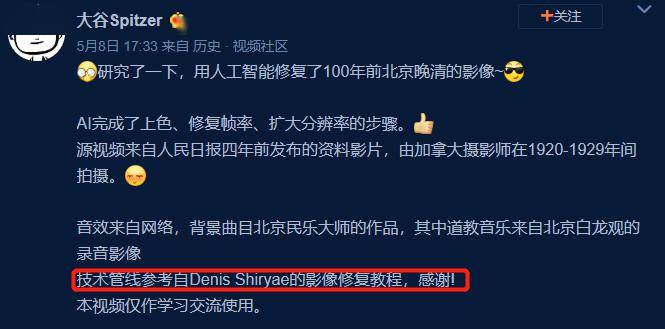 大谷Spitzer

+关注

5月8日 17:33 来自 历史 · 视频社区

研究了一下，用人工智能修复了100年前北京晚清的影像~

AI完成了上色、修复帧率、扩大分辨率的步骤。
源视频来自人民日报四年前发布的资料影片，由加拿大摄影师在1920-1929年间拍摄。

音效来自网络，背景曲目北京民乐大师的作品，其中道教音乐来自北京白龙观的录音影像
技术管线参考自Denis Shiryae的影像修复教程，感谢!
本视频仅作学习交流使用。